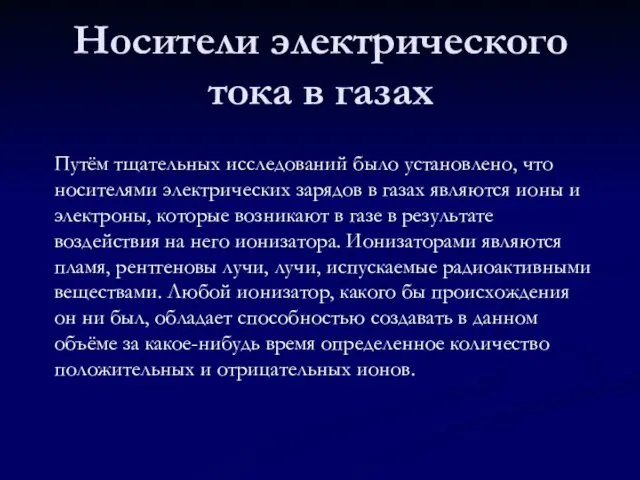 Носители электрического тока в газах

Путём тщательных исследований было установлено, что носителями электрических зарядов в газах являются ионы и электроны, которые возникают в газе в результате воздействия на него ионизатора. Ионизаторами являются пламя, рентгеновы лучи, лучи, испускаемые радиоактивными веществами. Любой ионизатор, какого бы происхождения он ни был, обладает способностью создавать в данном объёме за какое-нибудь время определенное количество положительных и отрицательных ионов.